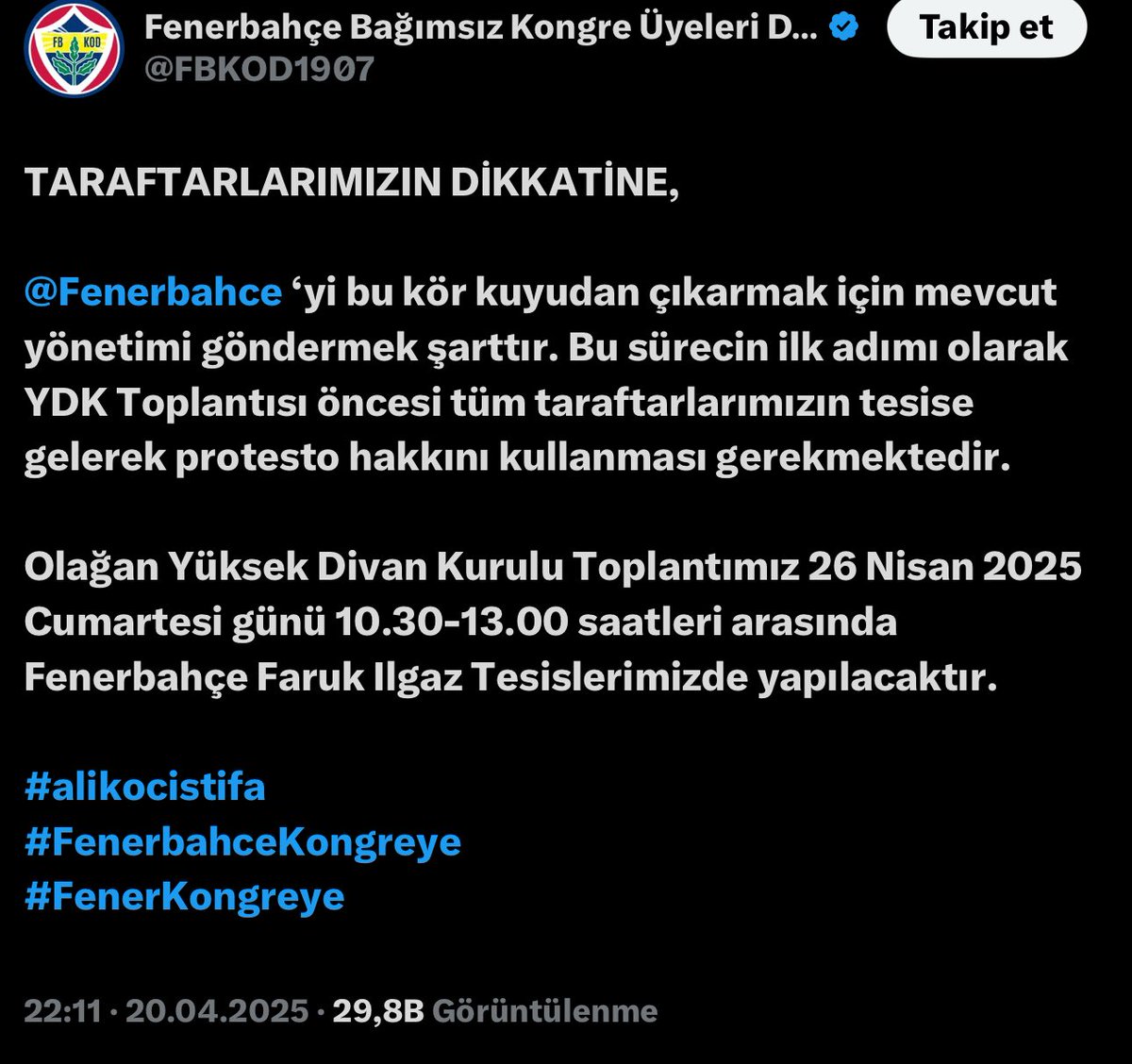 FB KOD

Fenerbahçe Bağımsız Kongre Üyeleri D...
@FBKOD1907

Takip et

TARAFTARLARIMIZIN DİKKATİNE,

@Fenerbahce ‘yi bu kör kuyudan çıkarmak için mevcut yönetimi göndermek şarttır. Bu sürecin ilk adımı olarak YDK Toplantısı öncesi tüm taraftarlarımızın tesise gelerek protesto hakkını kullanması gerekmektedir.

Olağan Yüksek Divan Kurulu Toplantımız 26 Nisan 2025 Cumartesi günü 10.30-13.00 saatleri arasında Fenerbahçe Faruk Ilgaz Tesislerimizde yapılacaktır.

#alikocistifa
#FenerbahceKongreye
#FenerKongreye

22:11 · 20.04.2025 · 29,8B Görüntülenme